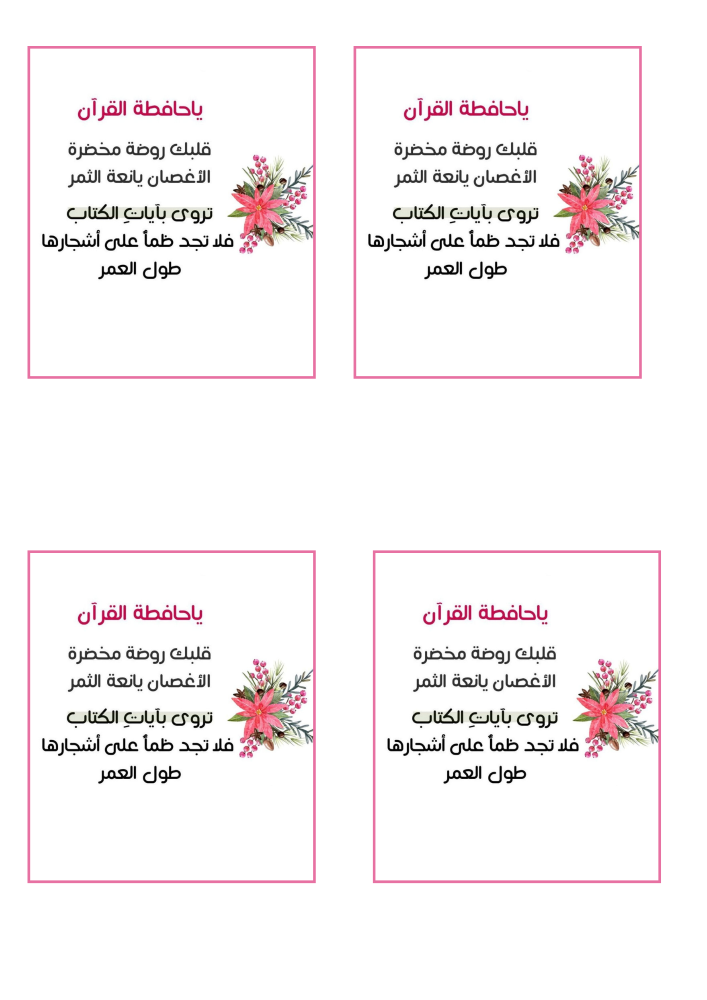 ياحافظة القرآن
قلبك روضة مخضرة
الأغصان يانعة الثمر
تروى بآياتِ الكتاب
فلا تجد ظمأ على أشجارها
طول العمر

ياحافظة القرآن
قلبك روضة مخضرة
الأغصان يانعة الثمر
تروى بآياتِ الكتاب
فلا تجد ظمأ على أشجارها
طول العمر

ياحافظة القرآن
قلبك روضة مخضرة
الأغصان يانعة الثمر
تروى بآياتِ الكتاب
فلا تجد ظمأ على أشجارها
طول العمر

ياحافظة القرآن
قلبك روضة مخضرة
الأغصان يانعة الثمر
تروى بآياتِ الكتاب
فلا تجد ظمأ على أشجارها
طول العمر